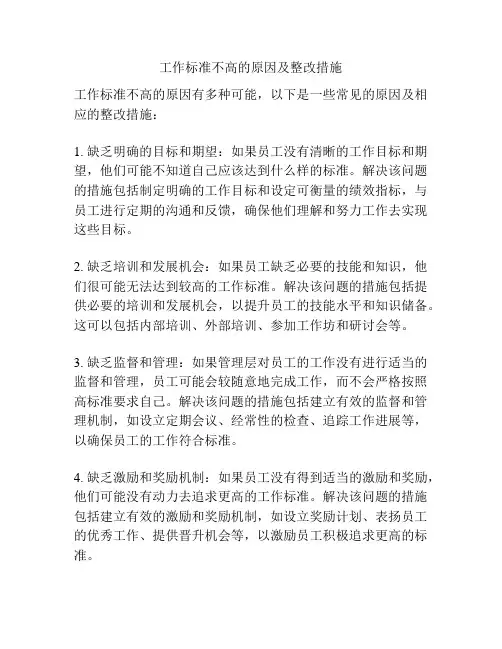 工作标准不高的原因及整改措施

工作标准不高的原因有多种可能，以下是一些常见的原因及相应的整改措施：

1. 缺乏明确的目标和期望：如果员工没有清晰的工作目标和期望，他们可能不知道自己应该达到什么样的标准。解决该问题的措施包括制定明确的工作目标和设定可衡量的绩效指标，与员工进行定期的沟通和反馈，确保他们理解和努力工作去实现这些目标。

2. 缺乏培训和发展机会：如果员工缺乏必要的技能和知识，他们很可能无法达到较高的工作标准。解决该问题的措施包括提供必要的培训和发展机会，以提升员工的技能水平和知识储备。这可以包括内部培训、外部培训、参加工作坊和研讨会等。

3. 缺乏监督和管理：如果管理层对员工的工作没有进行适当的监督和管理，员工可能会较随意地完成工作，而不会严格按照高标准要求自己。解决该问题的措施包括建立有效的监督和管理机制，如设立定期会议、经常性的检查、追踪工作进展等，以确保员工的工作符合标准。

4. 缺乏激励和奖励机制：如果员工没有得到适当的激励和奖励，他们可能没有动力去追求更高的工作标准。解决该问题的措施包括建立有效的激励和奖励机制，如设立奖励计划、表扬员工的优秀工作、提供晋升机会等，以激励员工积极追求更高的标准。